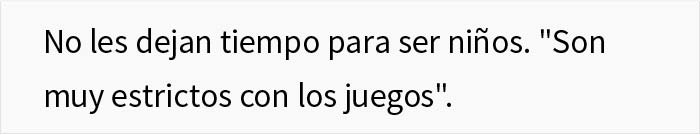 No les dejan tiempo para ser niños. "Son muy estrictos con los juegos".